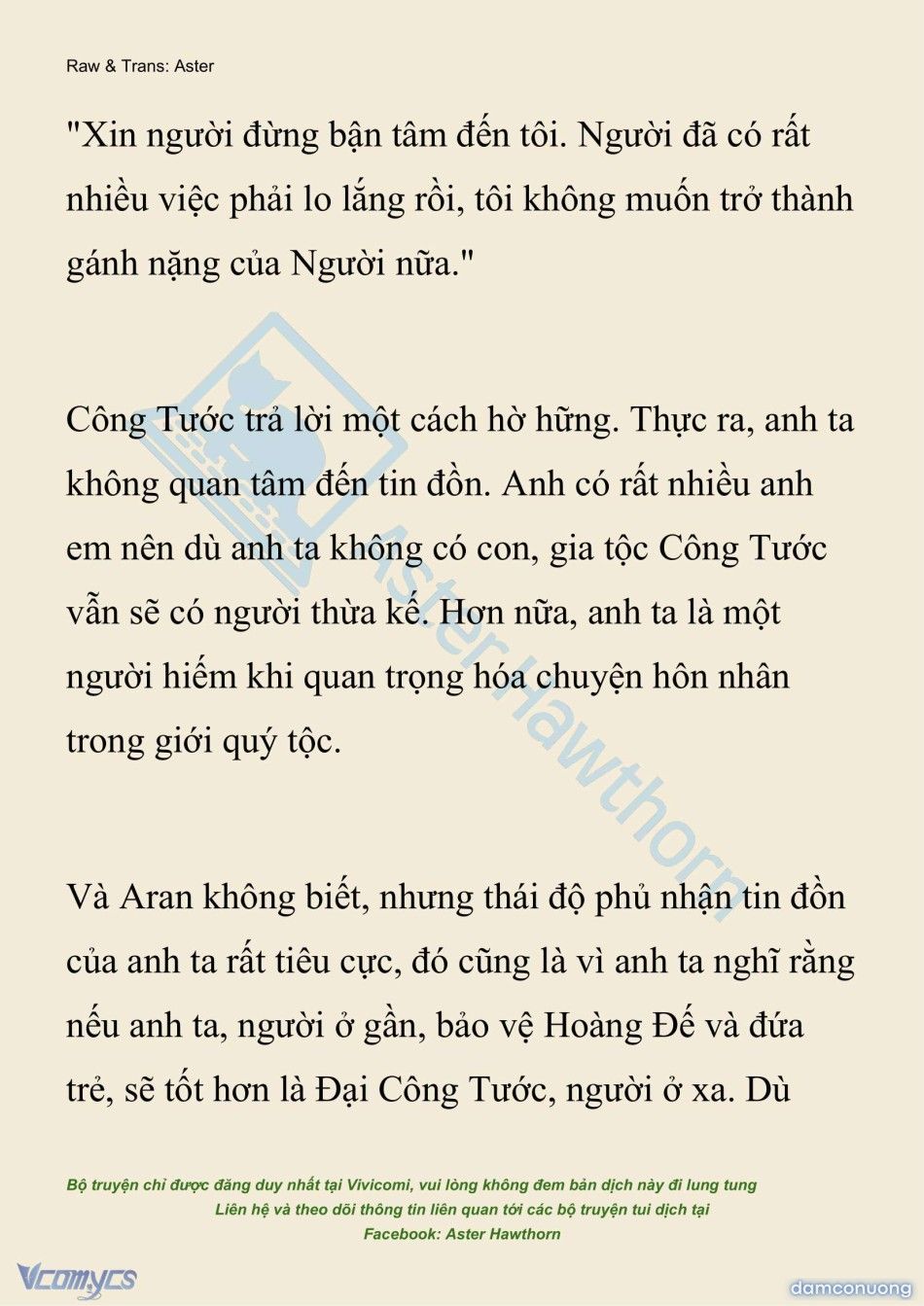 Raw & Trans: Aster

"Xin người đừng bận tâm đến tôi. Người đã có rất nhiều việc phải lo lắng rồi, tôi không muốn trở thành gánh nặng của Người nữa."

Công Tước trả lời một cách hờ hững. Thực ra, anh ta không quan tâm đến tin đồn. Anh có rất nhiều anh em nên dù anh ta không có con, gia tộc Công Tước vẫn sẽ có người thừa kế. Hơn nữa, anh ta là một người hiếm khi quan trọng hóa chuyện hôn nhân trong giới quý tộc.

Và Aran không biết, nhưng thái độ phủ nhận tin đồn của anh ta rất tiêu cực, đó cũng là vì anh ta nghĩ rằng nếu anh ta, người ở gần, bảo vệ Hoàng Đế và đứa trẻ, sẽ tốt hơn là Đại Công Tước, người ở xa. Dù

Aster Hawthorn

Bộ truyện chỉ được đăng duy nhất tại Vivicomi, vui lòng không đem bản dịch này đi lung tung
Liên hệ và theo dõi thông tin liên quan tới các bộ truyện tui dịch tại
Facebook: Aster Hawthorn

Vcomycs

damconuong